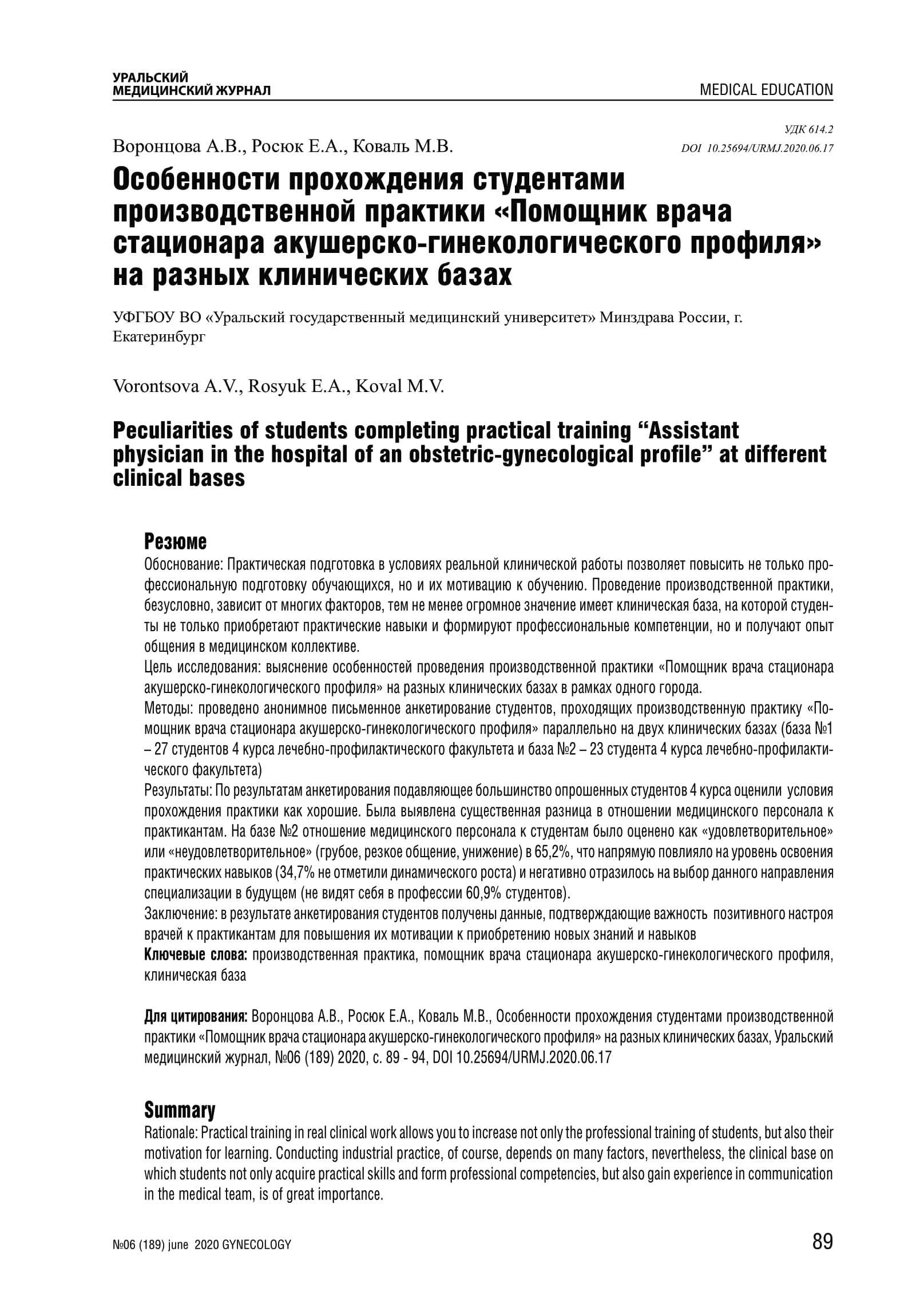 УРАЛЬСКИЙ
МЕДИЦИНСКИЙ ЖУРНАЛ

MEDICAL EDUCATION

УДК 614.2
DOI 10.25694/URMJ.2020.06.17

Воронцова А.В., Росюк Е.А., Коваль М.В.

Особенности прохождения студентами производственной практики «Помощник врача стационара акушерско-гинекологического профиля» на разных клинических базах

УФГБОУ ВО «Уральский государственный медицинский университет» Минздрава России, г. Екатеринбург

Vorontsova A.V., Rosyuk E.A., Koval M.V.

Peculiarities of students completing practical training “Assistant physician in the hospital of an obstetric-gynecological profile” at different clinical bases

Резюме
Обоснование: Практическая подготовка в условиях реальной клинической работы позволяет повысить не только профессиональную подготовку обучающихся, но и их мотивацию к обучению. Проведение производственной практики, безусловно, зависит от многих факторов, тем не менее огромное значение имеет клиническая база, на которой студенты не только приобретают практические навыки и формируют профессиональные компетенции, но и получают опыт общения в медицинском коллективе.
Цель исследования: выяснение особенностей проведения производственной практики «Помощник врача стационара акушерско-гинекологического профиля» на разных клинических базах в рамках одного города.
Методы: проведено анонимное письменное анкетирование студентов, проходящих производственную практику «Помощник врача стационара акушерско-гинекологического профиля» параллельно на двух клинических базах (база №1 – 27 студентов 4 курса лечебно-профилактического факультета и база №2 – 23 студента 4 курса лечебно-профилактического факультета)
Результаты: По результатам анкетирования подавляющее большинство опрошенных студентов 4 курса оценили условия прохождения практики как хорошие. Была выявлена существенная разница в отношении медицинского персонала к практикантам. На базе №2 отношение медицинского персонала к студентам было оценено как «удовлетворительное» или «неудовлетворительное» (грубое, резкое общение, унижение) в 65,2%, что напрямую повлияло на уровень освоения практических навыков (34,7% не отметили динамического роста) и негативно отразилось на выбор данного направления специализации в будущем (не видят себя в профессии 60,9% студентов).
Заключение: в результате анкетирования студентов получены данные, подтверждающие важность позитивного настроя врачей к практикантам для повышения их мотивации к приобретению новых знаний и навыков
Ключевые слова: производственная практика, помощник врача стационара акушерско-гинекологического профиля, клиническая база

Для цитирования: Воронцова А.В., Росюк Е.А., Коваль М.В., Особенности прохождения студентами производственной практики «Помощник врача стационара акушерско-гинекологического профиля» на разных клинических базах, Уральский медицинский журнал, №06 (189) 2020, с. 89 - 94, DOI 10.25694/URMJ.2020.06.17

Summary
Rationale: Practical training in real clinical work allows you to increase not only the professional training of students, but also their motivation for learning. Conducting industrial practice, of course, depends on many factors, nevertheless, the clinical base on which students not only acquire practical skills and form professional competencies, but also gain experience in communication in the medical team, is of great importance.

№06 (189) june 2020 GYNECOLOGY

89